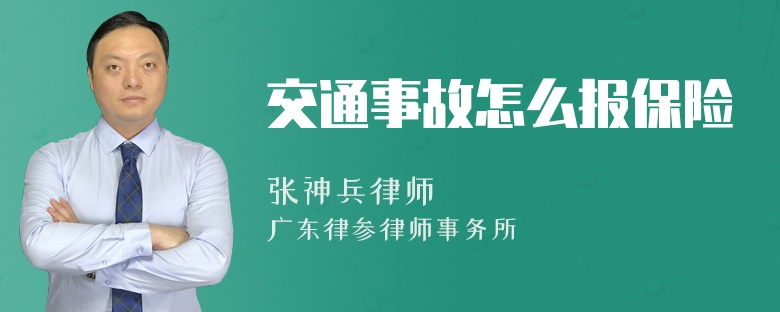 交通事故怎么报保险

张神兵律师

广东律参律师事务所